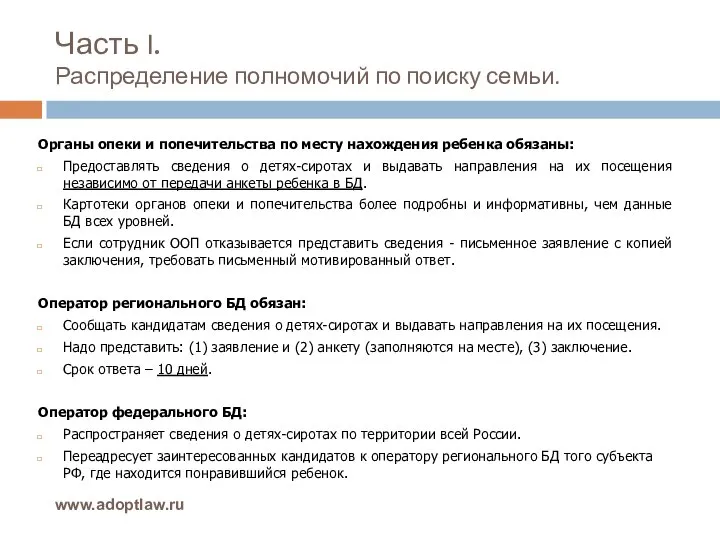 Часть I.
Распределение полномочий по поиску семьи.

Органы опеки и попечительства по месту нахождения ребенка обязаны:

Предоставлять сведения о детях-сиротах и выдавать направления на их посещения независимо от передачи анкеты ребенка в БД.

Картотеки органов опеки и попечительства более подробны и информативны, чем данные БД всех уровней.

Если сотрудник ООП отказывается представить сведения - письменное заявление с копией заключения, требовать письменный мотивированный ответ.

Оператор регионального БД обязан:

Сообщать кандидатам сведения о детях-сиротах и выдавать направления на их посещения.

Надо представить: (1) заявление и (2) анкету (заполняются на месте), (3) заключение.

Срок ответа – 10 дней.

Оператор федерального БД:

Распространяет сведения о детях-сиротах по территории всей России.

Переадресует заинтересованных кандидатов к оператору регионального БД того субъекта РФ, где находится понравившийся ребенок.

www.adoptlaw.ru